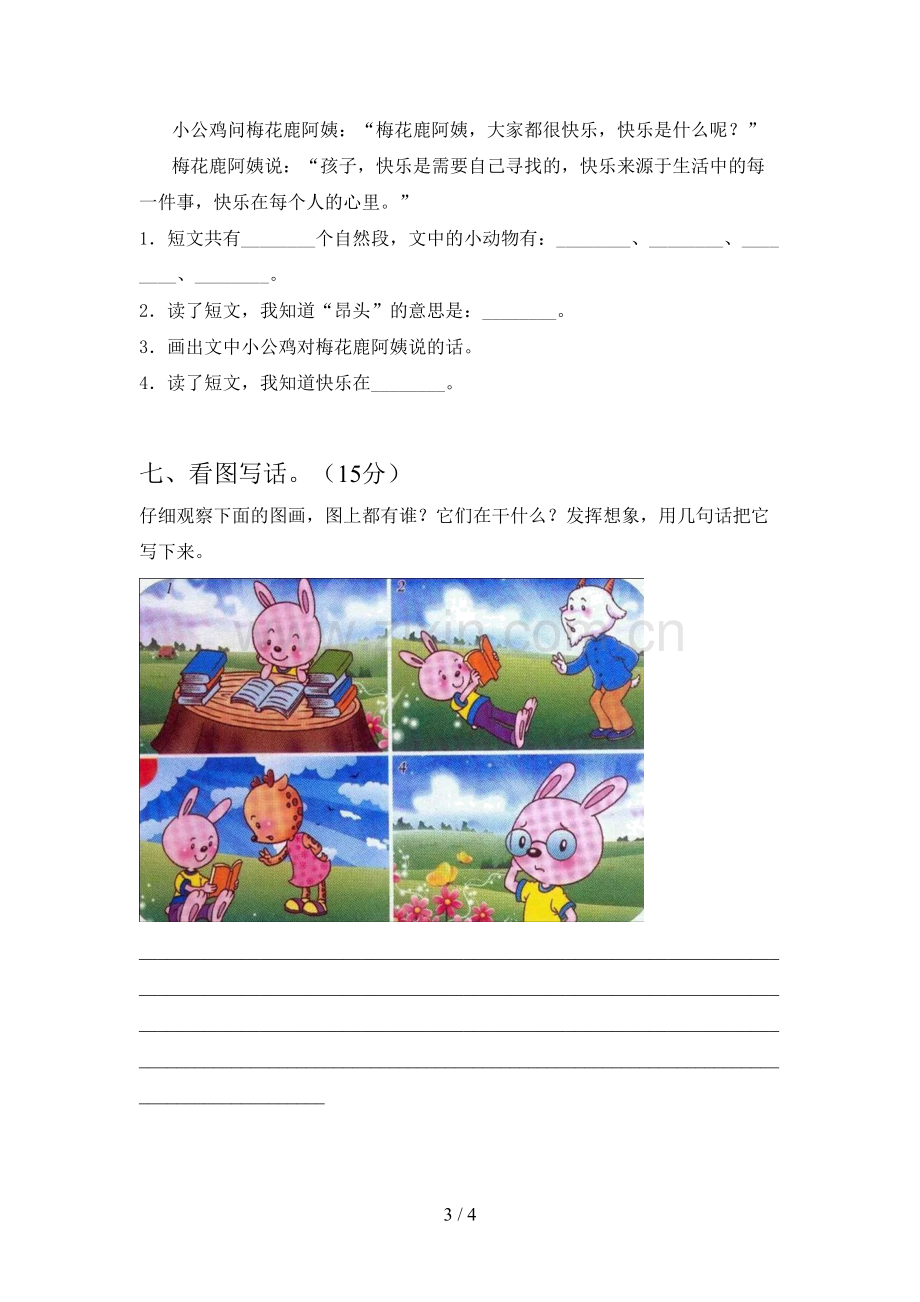 小公鸡问梅花鹿阿姨：“梅花鹿阿姨，大家都很快乐，快乐是什么呢？”

梅花鹿阿姨说：“孩子，快乐是需要自己寻找的，快乐来源于生活中的每一件事，快乐在每个人的心里。”

1．短文共有____个自然段，文中的小动物有：____、____、____、____。

2．读了短文，我知道“昂头”的意思是：____。

3．画出文中小公鸡对梅花鹿阿姨说的话。

4．读了短文，我知道快乐在____。

七、看图写话。（15分）

仔细观察下面的图画，图上都有谁？它们在干什么？发挥想象，用几句话把它写下来。

1

2

4

____
____
____
____
____

3 / 4

www.zixin.com.cn